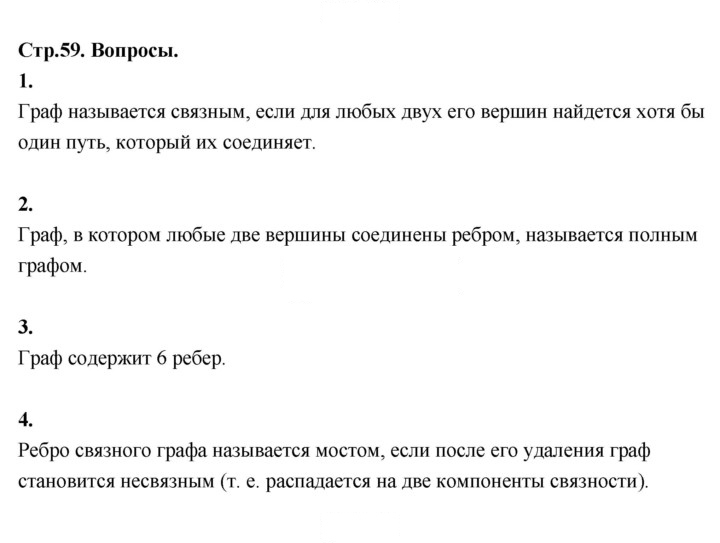 Стр.59. Вопросы.

1.

Граф называется связным, если для любых двух его вершин найдется хотя бы один путь, который их соединяет.

2.

Граф, в котором любые две вершины соединены ребром, называется полным графом.

3.

Граф содержит 6 ребер.

4.

Ребро связного графа называется мостом, если после его удаления граф становится несвязным (т. е. распадается на две компоненты связности).